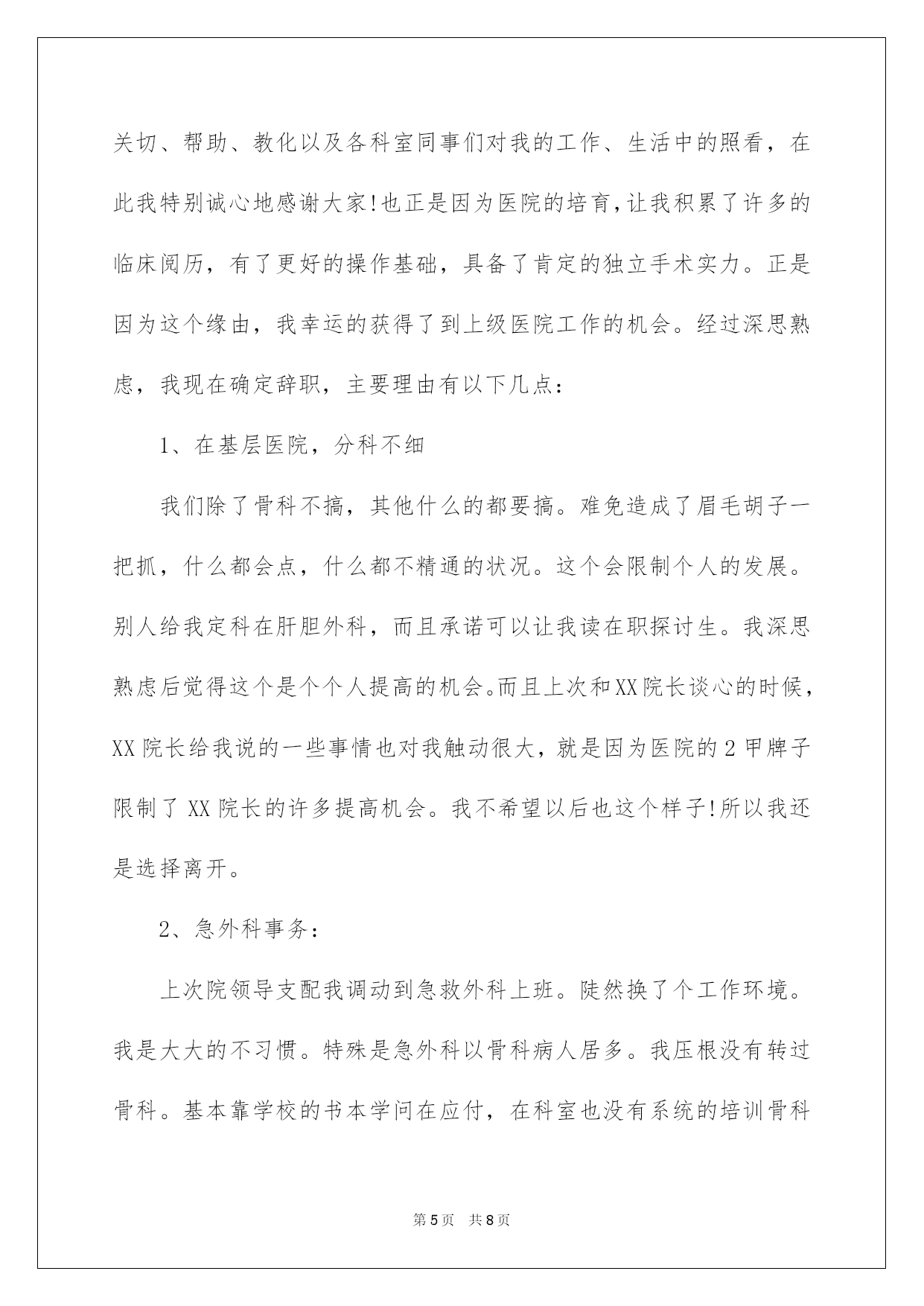 关切、帮助、教化以及各科室同事们对我的工作、生活中的照看，在此我特别诚心地感谢大家!也正是因为医院的培育,让我积累了许多的临床阅历，有了更好的操作基础，具备了肯定的独立手术实力。正是因为这个缘由，我幸运的获得了到上级医院工作的机会。经过深思熟虑，我现在确定辞职，主要理由有以下几点：

1、在基层医院，分科不细

我们除了骨科不搞，其他什么的都要搞。难免造成了眉毛胡子一把抓，什么都会点，什么都不精通的状况。这个会限制个人的发展。别人给我定科在肝胆外科，而且承诺可以让我读在职探讨生。我深思熟虑后觉得这个是个个人提高的机会。而且上次和XX院长谈心的时候，XX院长给我说的一些事情也对我触动很大，就是因为医院的2甲牌子限制了XX院长的许多提高机会。我不希望以后也这个样子!所以我还是选择离开。

2、急外科事务：

上次院领导支配我调动到急救外科上班。陡然换了个工作环境。我是大大的不习惯。特殊是急外科以骨科病人居多。我压根没有转过骨科。基本靠学校的书本学问在应付，在科室也没有系统的培训骨科

第5页 共8页